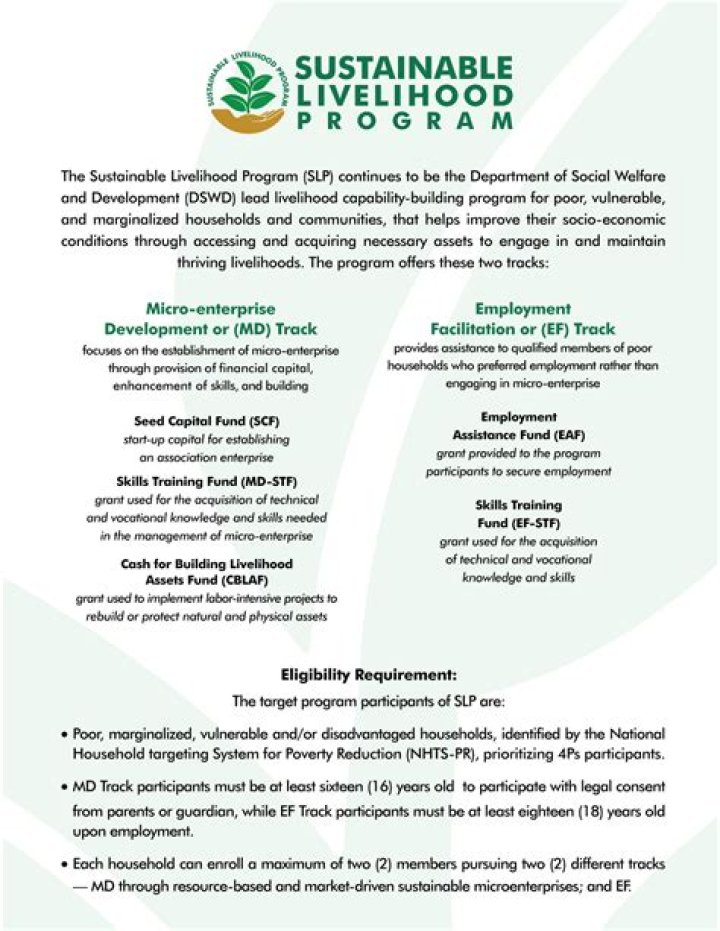 SUSTAINABLE LIVELIHOOD PROGRAM

SUSTAINABLE LIVELIHOOD PROGRAM

The Sustainable Livelihood Program (SLP) continues to be the Department of Social Welfare and Development (DSWD) lead livelihood capability-building program for poor, vulnerable, and marginalized households and communities, that helps improve their socio-economic conditions through accessing and acquiring necessary assets to engage in and maintain thriving livelihoods. The program offers these two tracks:

Micro-enterprise Development or (MD) Track

focuses on the establishment of micro-enterprise through provision of financial capital, enhancement of skills, and building

Seed Capital Fund (SCF)
start-up capital for establishing an association enterprise

Skills Training Fund (MD-STF)
grant used for the acquisition of technical and vocational knowledge and skills needed in the management of micro-enterprise

Cash for Building Livelihood Assets Fund (CBLAF)
grant used to implement labor-intensive projects to rebuild or protect natural and physical assets

Employment Facilitation or (EF) Track

provides assistance to qualified members of poor households who preferred employment rather than engaging in micro-enterprise

Employment Assistance Fund (EAF)
grant provided to the program participants to secure employment

Skills Training Fund (EF-STF)
grant used for the acquisition of technical and vocational knowledge and skills

Eligibility Requirement:

The target program participants of SLP are:

• Poor, marginalized, vulnerable and/or disadvantaged households, identified by the National Household targeting System for Poverty Reduction (NHTS-PR), prioritizing 4Ps participants.

• MD Track participants must be at least sixteen (16) years old to participate with legal consent from parents or guardian, while EF Track participants must be at least eighteen (18) years old upon employment.

• Each household can enroll a maximum of two (2) members pursuing two (2) different tracks — MD through resource-based and market-driven sustainable microenterprises; and EF.